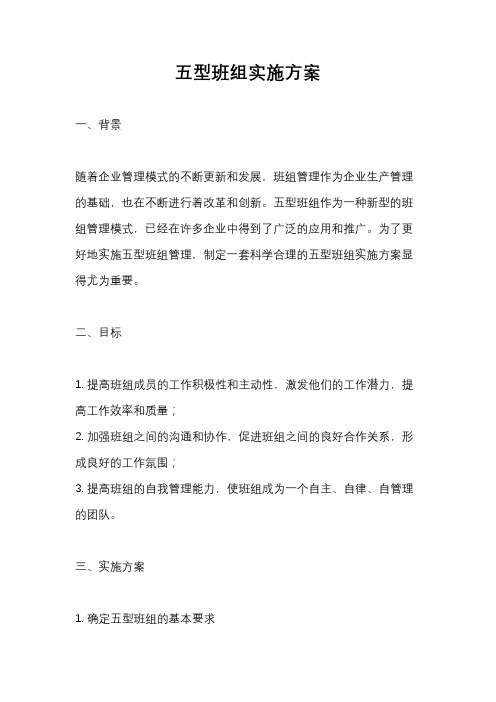 五型班组实施方案

一、背景

随着企业管理模式的不断更新和发展，班组管理作为企业生产管理的基础，也在不断进行着改革和创新。五型班组作为一种新型的班组管理模式，已经在许多企业中得到了广泛的应用和推广。为了更好地实施五型班组管理，制定一套科学合理的五型班组实施方案显得尤为重要。

二、目标

1. 提高班组成员的工作积极性和主动性，激发他们的工作潜力，提高工作效率和质量；
2. 加强班组之间的沟通和协作，促进班组之间的良好合作关系，形成良好的工作氛围；
3. 提高班组的自我管理能力，使班组成为一个自主、自律、自管理的团队。

三、实施方案

1. 确定五型班组的基本要求